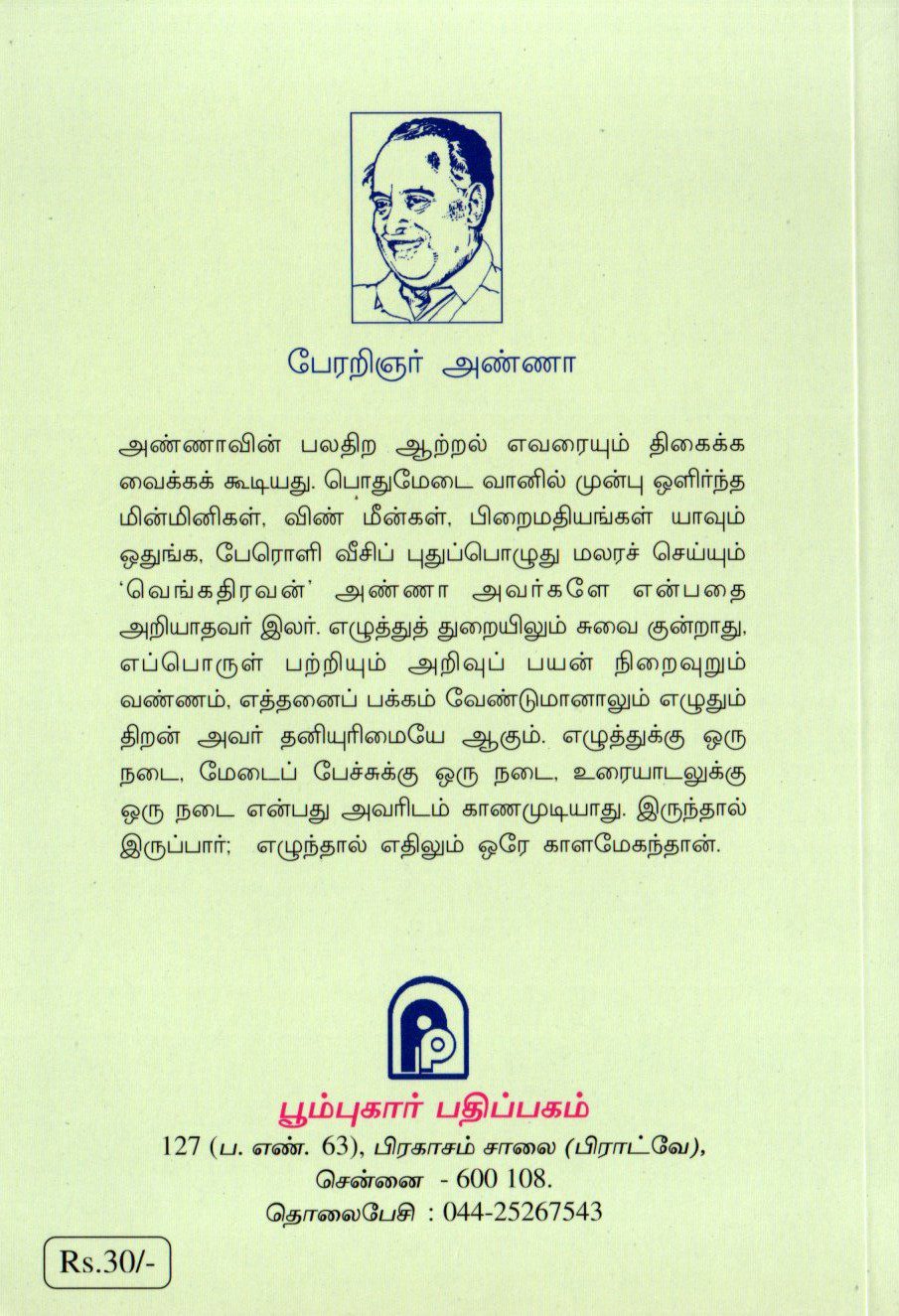 பேரறிஞர் அண்ணா

அண்ணாவின் பலதிற ஆற்றல் எவரையும் திகைக்க வைக்கக் கூடியது. பொதுமேடை வானில் முன்பு ஒளிர்ந்த மின்மினிகள், விண் மீன்கள், பிறைமதியங்கள் யாவும் ஒதுங்க, பேரொளி வீசிப் புதுப்பொழுது மலரச் செய்யும் 'வெங்கதிரவன்' அண்ணா அவர்களே என்பதை அறியாதவர் இலர். எழுத்துத் துறையிலும் சுவை குன்றாது, எப்பொருள் பற்றியும் அறிவுப் பயன் நிறைவுறும் வண்ணம், எத்தனைப் பக்கம் வேண்டுமானாலும் எழுதும் திறன் அவர் தனியுரிமையே ஆகும். எழுத்துக்கு ஒரு நடை, மேடைப் பேச்சுக்கு ஒரு நடை, உரையாடலுக்கு ஒரு நடை என்பது அவரிடம் காணமுடியாது. இருந்தால் இருப்பார்; எழுந்தால் எதிலும் ஒரே காளமேகந்தான்.

பூம்புகார் பதிப்பகம்
127 (ப. எண். 63), பிரகாசம் சாலை (பிராட்வே),
சென்னை - 600 108.
தொலைபேசி : 044-25267543

Rs.30/-